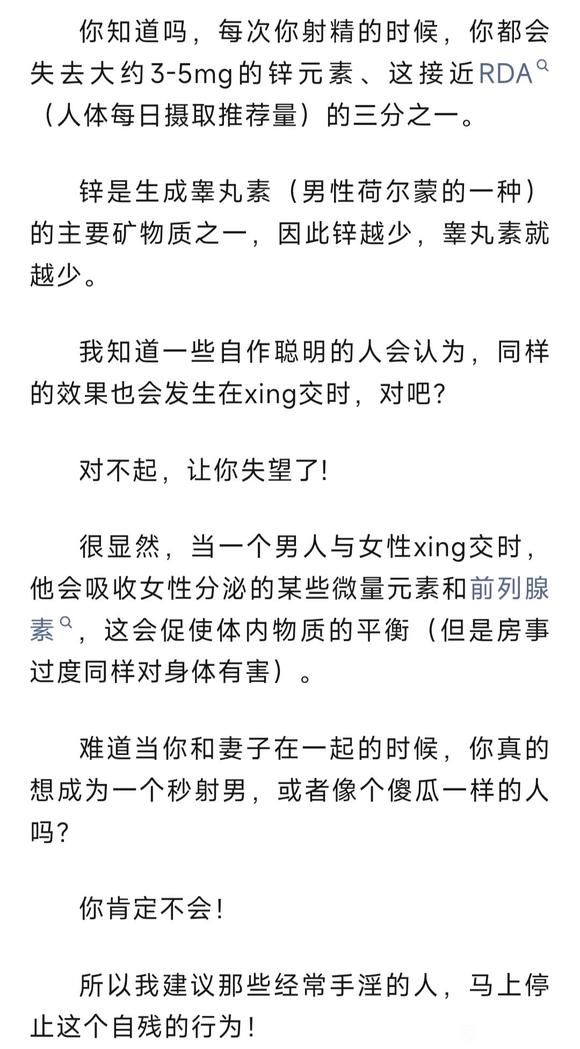 你知道吗，每次你射精的时候，你都会失去大约3-5mg的锌元素、这接近RDA（人体每日摄取推荐量）的三分之一。

锌是生成睾丸素（男性荷尔蒙的一种）的主要矿物质之一，因此锌越少，睾丸素就越少。

我知道一些自作聪明的人会认为，同样的效果也会发生在xing交时，对吧？

对不起，让你失望了！

很显然，当一个男人与女性xing交时，他会吸收女性分泌的某些微量元素和前列腺素，这会促使体内物质的平衡（但是房事过度同样对身体有害）。

难道当你和妻子在一起的时候，你真的想成为一个秒射男，或者像个傻瓜一样的人吗？

你肯定不会！

所以我建议那些经常手淫的人，马上停止这个自残的行为！